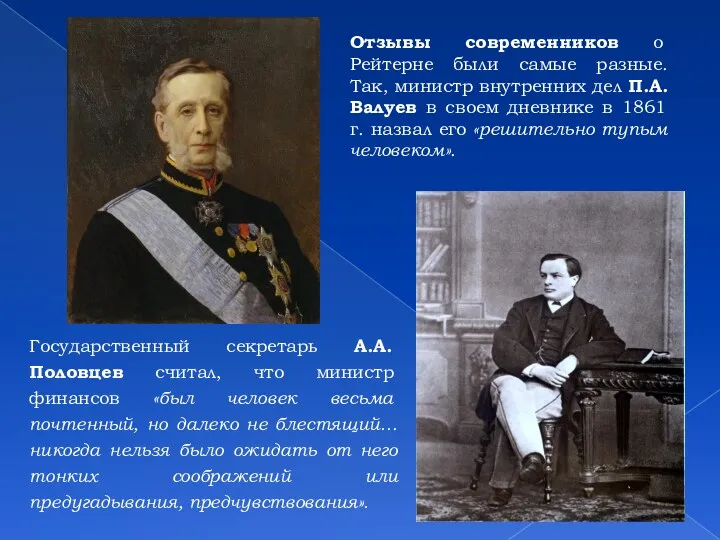 Отзывы современников о Рейтерне были самые разные. Так, министр внутренних дел П.А. Валуев в своем дневнике в 1861 г. назвал его «решительно тупым человеком».

Государственный секретарь А.А. Половцев считал, что министр финансов «был человек весьма почтенный, но далеко не блестящий… никогда нельзя было ожидать от него тонких соображений или предугадывания, предчувствования».